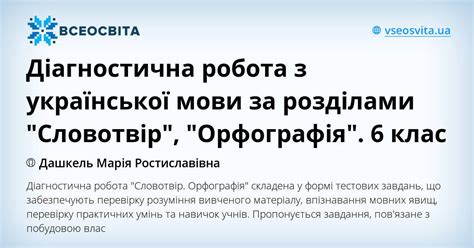 ВСЕОСВІТА

vseosvita.ua

Діагностична робота з української мови за розділами "Словотвір", "Орфографія". 6 клас

Дашкель Марія Ростиславівна

Діагностична робота "Словотвір. Орфографія" складена у формі тестових завдань, що забезпечують перевірку розуміння вивченого матеріалу, впізнавання мовних явищ, перевірку практичних умінь та навичок учнів. Пропонується завдання, пов'язане з побудовою влас